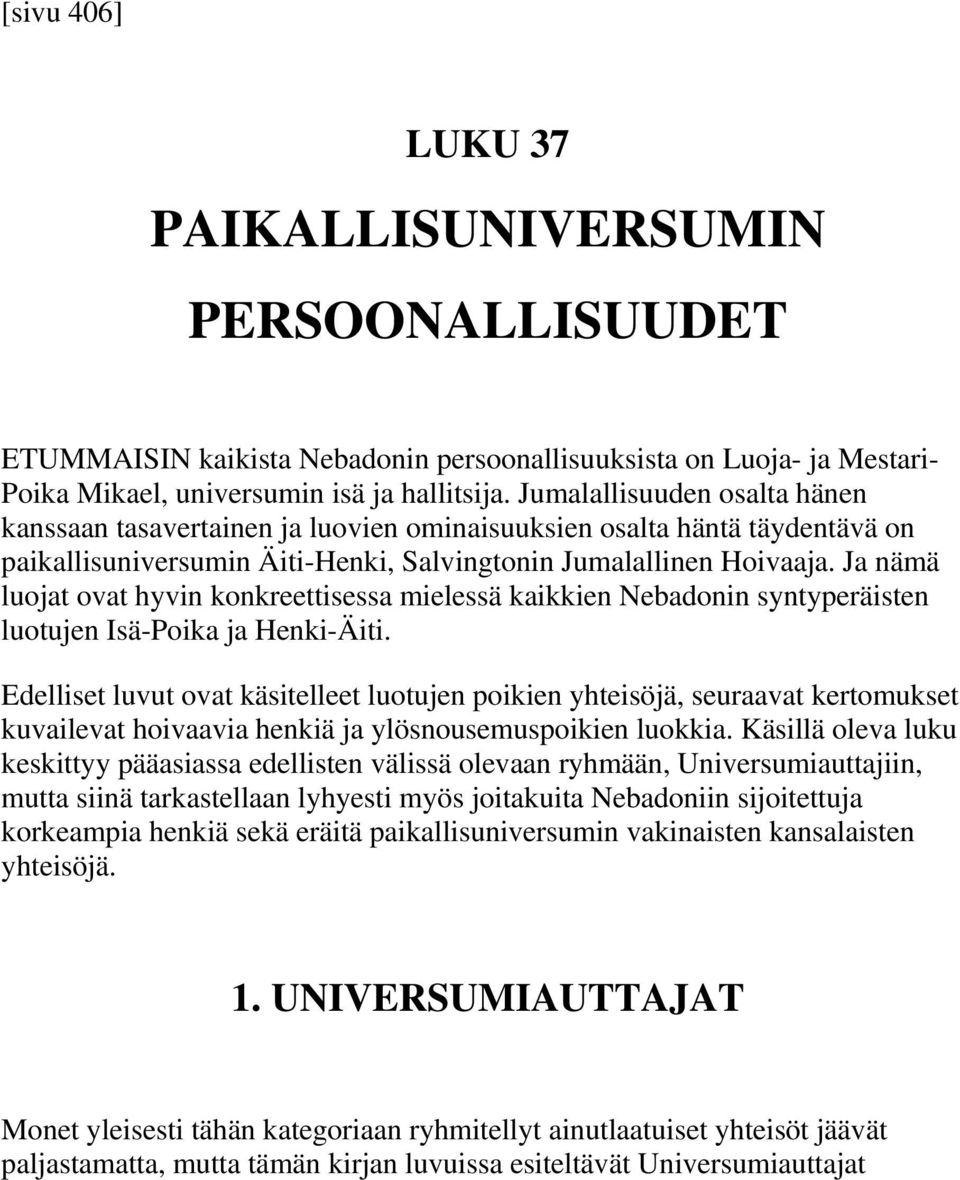 [sivu 406]

LUKU 37

PAIKALLISUNIVERSUMIN PERSOONALLISUUDET

ETUMMAISIN kaikista Nebadonin persoonallisuuksista on Luoja- ja Mestari-Poika Mikael, universumin isä ja hallitsija. Jumalallisuuden osalta hänen kanssaan tasavertainen ja luovien ominaisuuksien osalta häntä täydentävä on paikallisuniversumin Äiti-Henki, Salvingtonin Jumalallinen Hoivaaja. Ja nämä luojat ovat hyvin konkreettisessa mielessä kaikkien Nebadonin syntyperäisten luotujen Isä-Poika ja Henki-Äiti.

Edelliset luvut ovat käsitelleet luotujen poikien yhteisöjä, seuraavat kertomukset kuvailevat hoivaavia henkiä ja ylösnousemuspoikien luokkia. Käsillä oleva luku keskittyy pääasiassa edellisten välissä olevaan ryhmään, Universumiauttajiin, mutta siinä tarkastellaan lyhyesti myös joitakuita Nebadoniin sijoitettuja korkeampia henkiä sekä eräitä paikallisuniversumin vakinaisten kansalaisten yhteisöjä.

1. UNIVERSUMIAUTTAJAT

Monet yleisesti tähän kategoriaan ryhmitellyt ainutlaatuiset yhteisöt jäävät paljastamatta, mutta tämän kirjan luvuissa esiteltävät Universumiauttajat